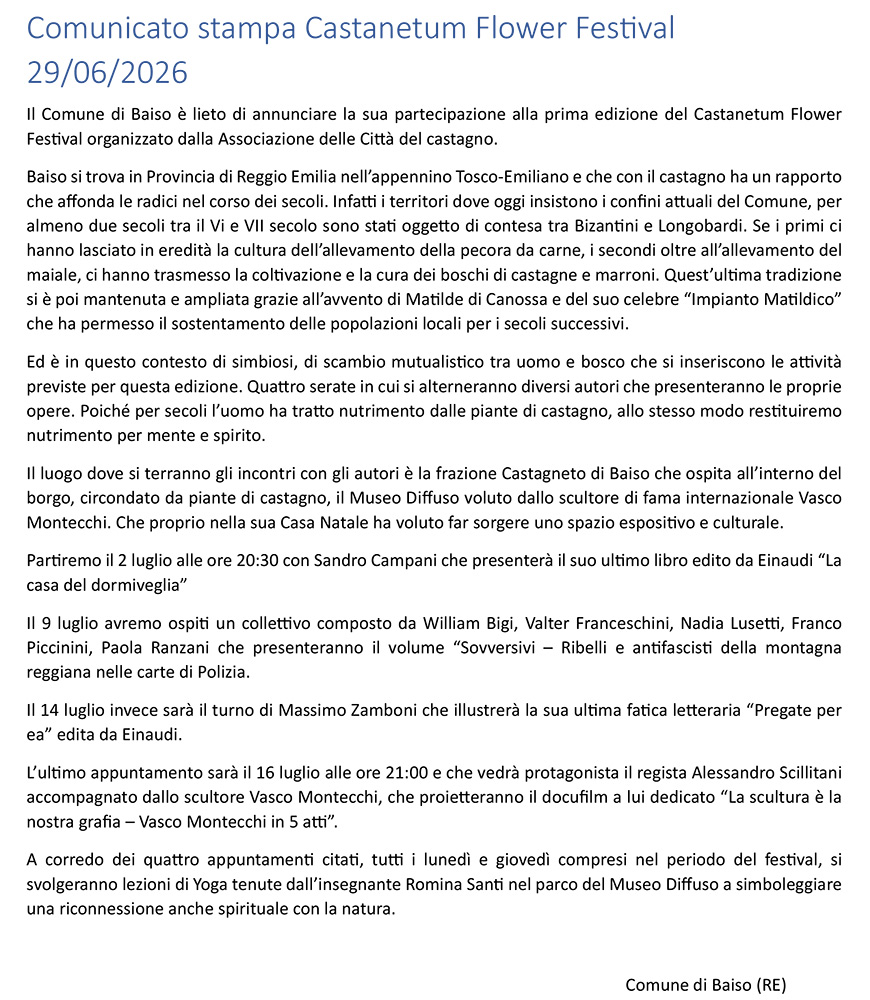 Comunicato stampa Castanetum Flower Festival
29/06/2026

Il Comune di Baiso è lieto di annunciare la sua partecipazione alla prima edizione del Castanetum Flower Festival organizzato dalla Associazione delle Città del castagno.

Baiso si trova in Provincia di Reggio Emilia nell'appennino Tosco-Emiliano e che con il castagno ha un rapporto che affonda le radici nel corso dei secoli. Infatti i territori dove oggi insistono i confini attuali del Comune, per almeno due secoli tra il Vi e VII secolo sono stati oggetto di contesa tra Bizantini e Longobardi. Se i primi ci hanno lasciato in eredità la cultura dell'allevamento della pecora da carne, i secondi oltre all'allevamento del maiale, ci hanno trasmesso la coltivazione e la cura dei boschi di castagne e marroni. Quest'ultima tradizione si è poi mantenuta e ampliata grazie all'avvento di Matilde di Canossa e del suo celebre "Impianto Matildico" che ha permesso il sostentamento delle popolazioni locali per i secoli successivi.

Ed è in questo contesto di simbiosi, di scambio mutualistico tra uomo e bosco che si inseriscono le attività previste per questa edizione. Quattro serate in cui si alterneranno diversi autori che presenteranno le proprie opere. Poiché per secoli l'uomo ha tratto nutrimento dalle piante di castagno, allo stesso modo restituiremo nutrimento per mente e spirito.

Il luogo dove si terranno gli incontri con gli autori è la frazione Castagneto di Baiso che ospita all'interno del borgo, circondato da piante di castagno, il Museo Diffuso voluto dallo scultore di fama internazionale Vasco Montecchi. Che proprio nella sua Casa Natale ha voluto far sorgere uno spazio espositivo e culturale.

Partiremo il 2 luglio alle ore 20:30 con Sandro Campani che presenterà il suo ultimo libro edito da Einaudi "La casa del dormiveglia"

Il 9 luglio avremo ospiti un collettivo composto da William Bigi, Valter Franceschini, Nadia Lusetti, Franco Piccinini, Paola Ranzani che presenteranno il volume "Sovversivi – Ribelli e antifascisti della montagna reggiana nelle carte di Polizia.

Il 14 luglio invece sarà il turno di Massimo Zamboni che illustrerà la sua ultima fatica letteraria "Pregate per ea" edita da Einaudi.

L'ultimo appuntamento sarà il 16 luglio alle ore 21:00 e che vedrà protagonista il regista Alessandro Scillitani accompagnato dallo scultore Vasco Montecchi, che proietteranno il docufilm a lui dedicato "La scultura è la nostra grafia – Vasco Montecchi in 5 atti".

A corredo dei quattro appuntamenti citati, tutti i lunedì e giovedì compresi nel periodo del festival, si svolgeranno lezioni di Yoga tenute dall'insegnante Romina Santi nel parco del Museo Diffuso a simboleggiare una riconnessione anche spirituale con la natura.

Comune di Baiso (RE)